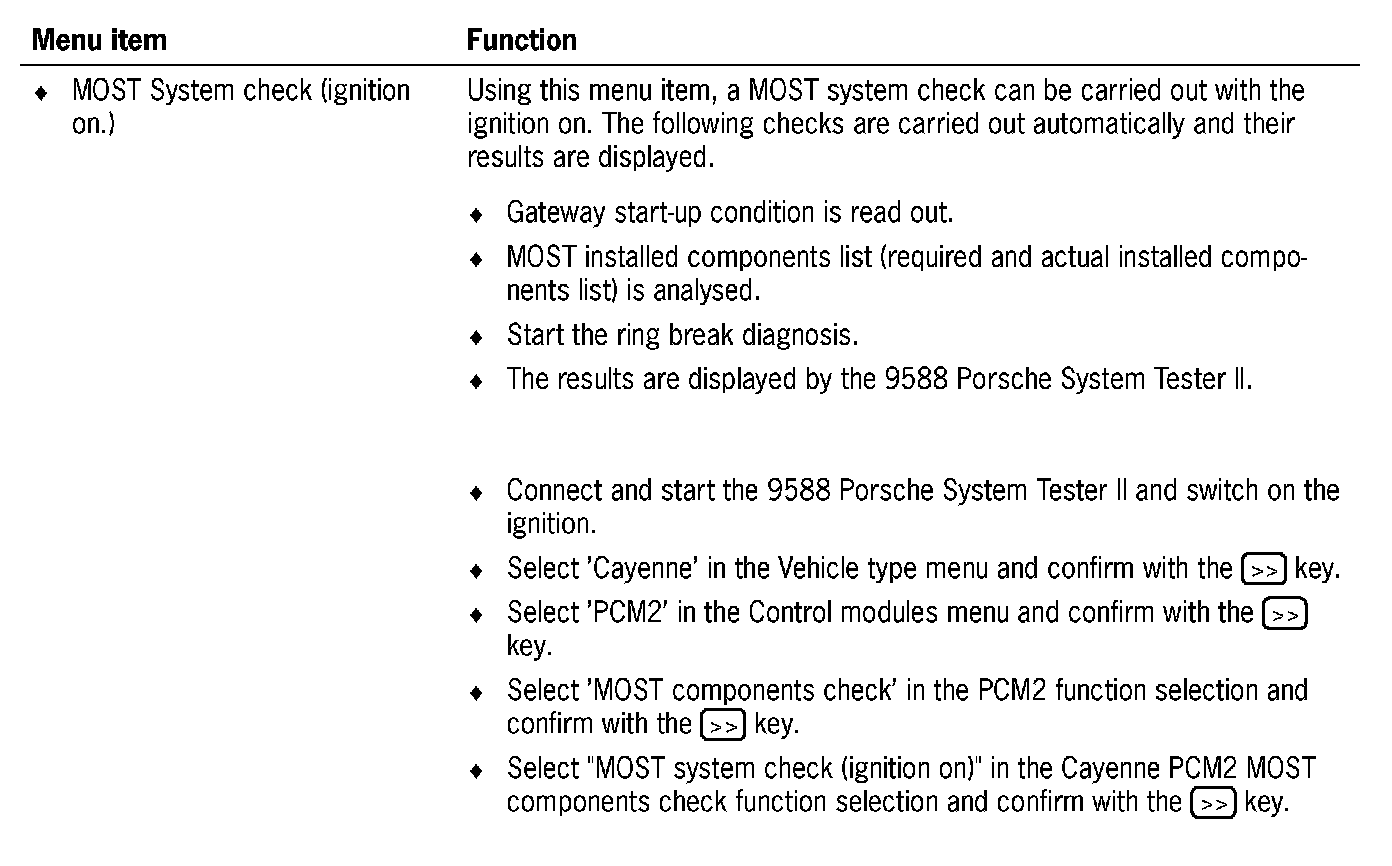 | Menu item | Function |
|---|---|
| ♦ MOST System check (ignition on.) | Using this menu item, a MOST system check can be carried out with the ignition on. The following checks are carried out automatically and their results are displayed. ♦ Gateway start-up condition is read out. ♦ MOST installed components list (required and actual installed components list) is analysed. ♦ Start the ring break diagnosis. ♦ The results are displayed by the 9588 Porsche System Tester II. ♦ Connect and start the 9588 Porsche System Tester II and switch on the ignition. ♦ Select 'Cayenne' in the Vehicle type menu and confirm with the >> key. ♦ Select 'PCM2' in the Control modules menu and confirm with the >> key. ♦ Select 'MOST components check' in the PCM2 function selection and confirm with the >> key. ♦ Select "MOST system check (ignition on)" in the Cayenne PCM2 MOST components check function selection and confirm with the >> key. |